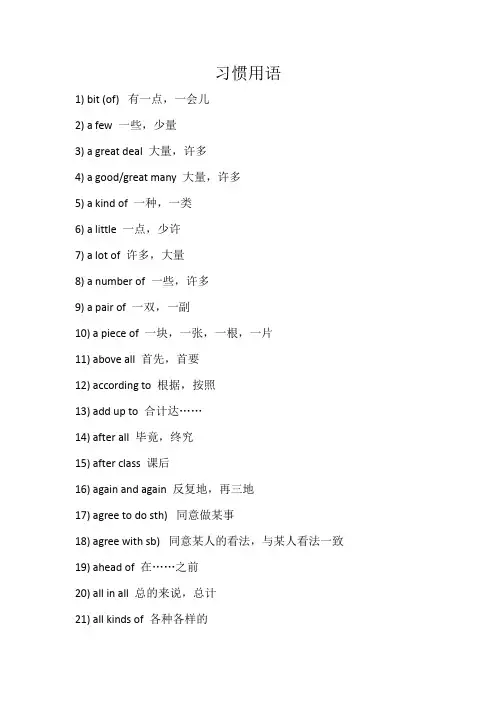 习惯用语

1) bit (of) 有一点，一会儿

2) a few 一些，少量

3) a great deal 大量，许多

4) a good/great many 大量，许多

5) a kind of 一种，一类

6) a little 一点，少许

7) a lot of 许多，大量

8) a number of 一些，许多

9) a pair of 一双，一副

10) a piece of 一块，一张，一根，一片

11) above all 首先，首要

12) according to 根据，按照

13) add up to 合计达……

14) after all 毕竟，终究

15) after class 课后

16) again and again 反复地，再三地

17) agree to do sth) 同意做某事

18) agree with sb) 同意某人的看法，与某人看法一致

19) ahead of 在……之前

20) all in all 总的来说，总计

21) all kinds of 各种各样的